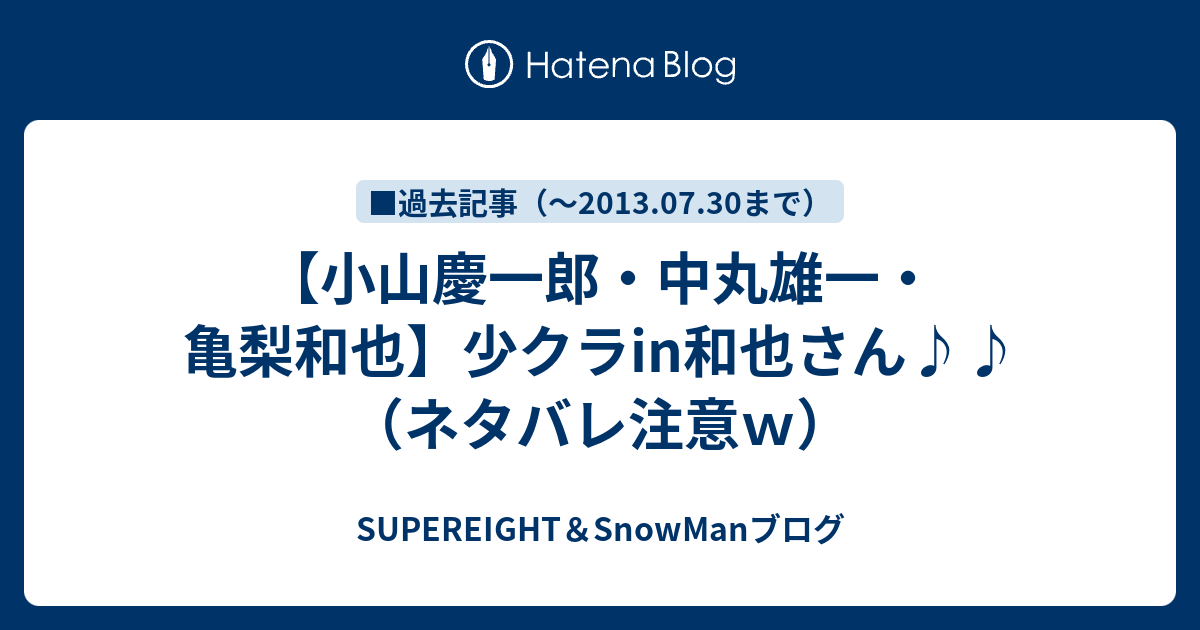 Hatena Blog

■過去記事（～2013.07.30まで）

【小山慶一郎・中丸雄一・亀梨和也】少クラin和也さん♪♪（ネタバレ注意ｗ）

SUPEREIGHT＆SnowManブログ